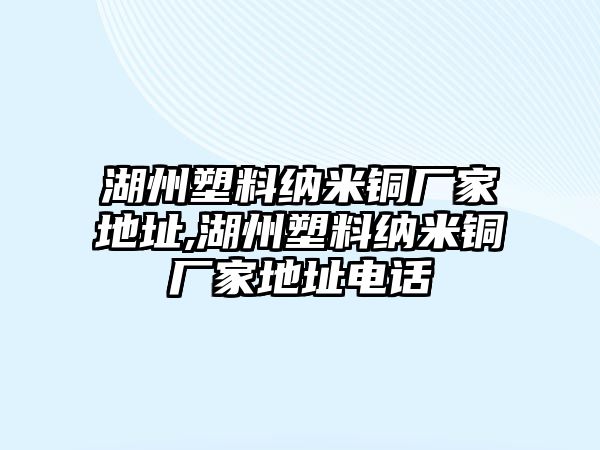 湖州塑料纳米铜厂家地址,湖州塑料纳米铜厂家地址电话